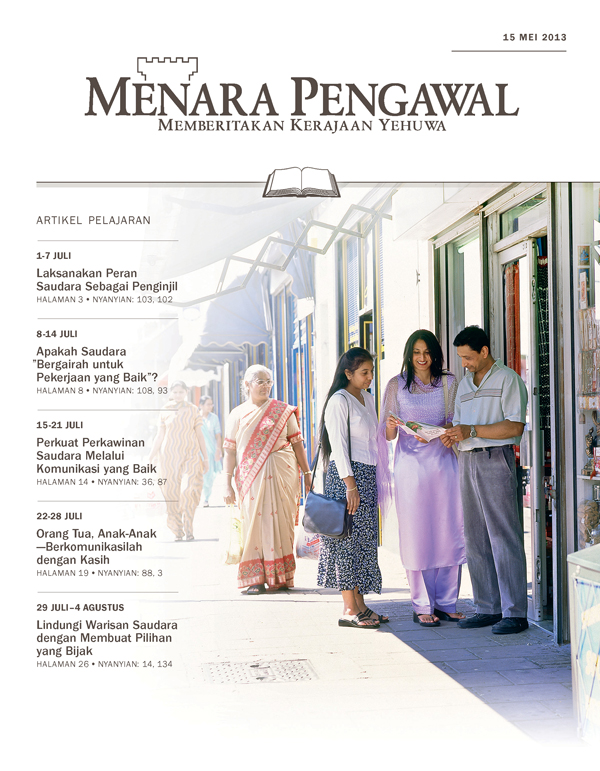 15 MEI 2013

MENARA PENGAWAL
MEMBERITAKAN KERAJAAN YEHUWA

ARTIKEL PELAJARAN

1-7 JULI
Laksanakan Peran Saudara Sebagai Penginjil
HALAMAN 3 • NYANYIAN: 103, 102

8-14 JULI
Apakah Saudara "Bergairah untuk Pekerjaan yang Baik"?
HALAMAN 8 • NYANYIAN: 108, 93

15-21 JULI
Perkuat Perkawinan Saudara Melalui Komunikasi yang Baik
HALAMAN 14 • NYANYIAN: 36, 87

22-28 JULI
Orang Tua, Anak-Anak —Berkomunikasilah dengan Kasih
HALAMAN 19 • NYANYIAN: 88, 3

29 JULI–4 AGUSTUS
Lindungi Warisan Saudara dengan Membuat Pilihan yang Bijak
HALAMAN 26 • NYANYIAN: 14, 134